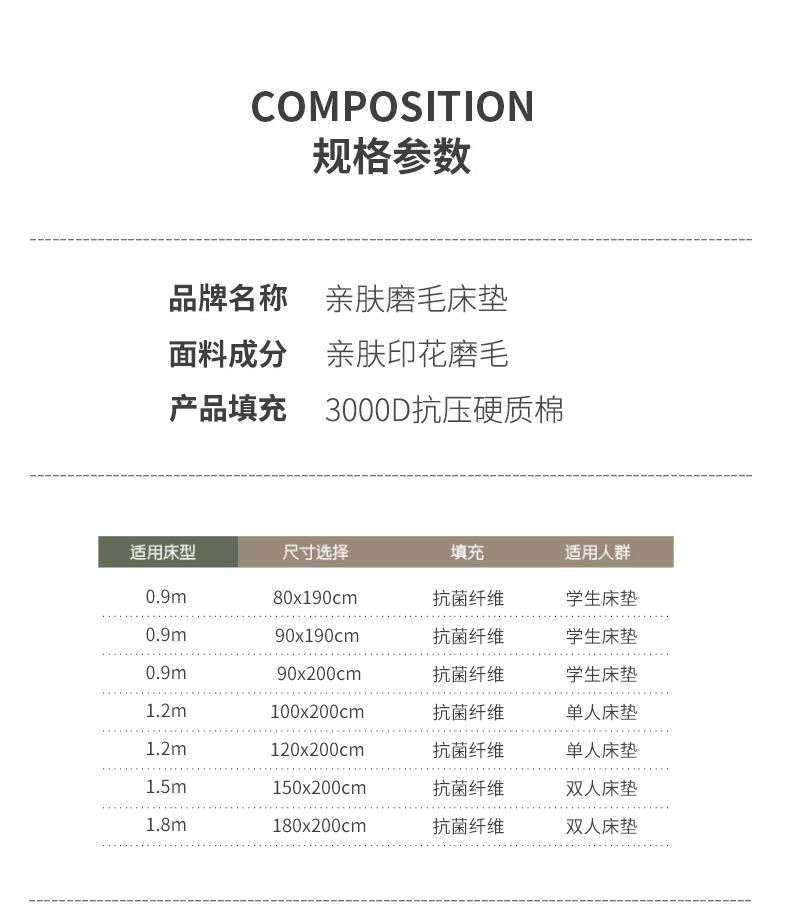 COMPOSITION
规格参数

品牌名称 亲肤磨毛床垫
面料成分 亲肤印花磨毛
产品填充 3000D抗压硬质棉

| 适用床型 | 尺寸选择 | 填充 | 适用人群 |
|---|---|---|---|
| 0.9m | 80x190cm | 抗菌纤维 | 学生床垫 |
| 0.9m | 90x190cm | 抗菌纤维 | 学生床垫 |
| 0.9m | 90x200cm | 抗菌纤维 | 学生床垫 |
| 1.2m | 100x200cm | 抗菌纤维 | 单人床垫 |
| 1.2m | 120x200cm | 抗菌纤维 | 单人床垫 |
| 1.5m | 150x200cm | 抗菌纤维 | 双人床垫 |
| 1.8m | 180x200cm | 抗菌纤维 | 双人床垫 |